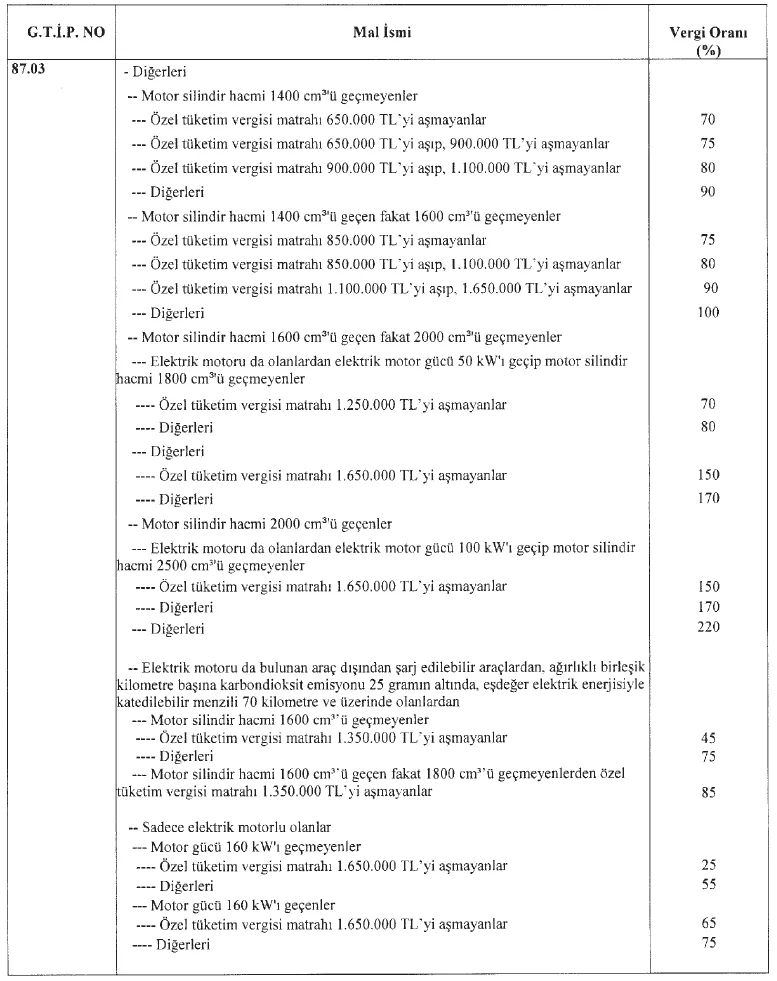 | G.T.İ.P. NO | Mal İsmi | Vergi Oranı (%) |
|---|---|---|
| 87.03 | - Diğerleri | |
| | -- Motor silindir hacmi 1400 cm³'ü geçmeyenler | |
| | --- Özel tüketim vergisi matrahı 650.000 TL'yi aşmayanlar | 70 |
| | --- Özel tüketim vergisi matrahı 650.000 TL'yi aşıp, 900.000 TL'yi aşmayanlar | 75 |
| | --- Özel tüketim vergisi matrahı 900.000 TL'yi aşıp, 1.100.000 TL'yi aşmayanlar | 80 |
| | --- Diğerleri | 90 |
| | -- Motor silindir hacmi 1400 cm³'ü geçen fakat 1600 cm³'ü geçmeyenler | |
| | --- Özel tüketim vergisi matrahı 850.000 TL'yi aşmayanlar | 75 |
| | --- Özel tüketim vergisi matrahı 850.000 TL'yi aşıp, 1.100.000 TL'yi aşmayanlar | 80 |
| | --- Özel tüketim vergisi matrahı 1.100.000 TL'yi aşıp, 1.650.000 TL'yi aşmayanlar | 90 |
| | --- Diğerleri | 100 |
| | -- Motor silindir hacmi 1600 cm³'ü geçen fakat 2000 cm³'ü geçmeyenler | |
| | --- Elektrik motoru da olanlardan elektrik motor gücü 50 kW'ı geçip motor silindir hacmi 1800 cm³'ü geçmeyenler | |
| | ---- Özel tüketim vergisi matrahı 1.250.000 TL'yi aşmayanlar | 70 |
| | ---- Diğerleri | 80 |
| | --- Diğerleri | |
| | ---- Özel tüketim vergisi matrahı 1.650.000 TL'yi aşmayanlar | 150 |
| | ---- Diğerleri | 170 |
| | -- Motor silindir hacmi 2000 cm³'ü geçenler | |
| | --- Elektrik motoru da olanlardan elektrik motor gücü 100 kW'ı geçip motor silindir hacmi 2500 cm³'ü geçmeyenler | |
| | ---- Özel tüketim vergisi matrahı 1.650.000 TL'yi aşmayanlar | 150 |
| | ---- Diğerleri | 170 |
| | --- Diğerleri | 220 |
| | -- Elektrik motoru da bulunan araç dışından şarj edilebilir araçlardan, ağırlıklı birleşik kilometre başına karbondioksit emisyonu 25 gramın altında, eşdeğer elektrik enerjisiyle katedilebilir menzili 70 kilometre ve üzerinde olanlardan | |
| | --- Motor silindir hacmi 1600 cm³'ü geçmeyenler | |
| | ---- Özel tüketim vergisi matrahı 1.350.000 TL'yi aşmayanlar | 45 |
| | ---- Diğerleri | 75 |
| | --- Motor silindir hacmi 1600 cm³'ü geçen fakat 1800 cm³'ü geçmeyenlerden özel tüketim vergisi matrahı 1.350.000 TL'yi aşmayanlar | 85 |
| | -- Sadece elektrik motorlu olanlar | |
| | --- Motor gücü 160 kW'ı geçmeyenler | |
| | ---- Özel tüketim vergisi matrahı 1.650.000 TL'yi aşmayanlar | 25 |
| | ---- Diğerleri | 55 |
| | --- Motor gücü 160 kW'ı geçenler | |
| | ---- Özel tüketim vergisi matrahı 1.650.000 TL'yi aşmayanlar | 65 |
| | ---- Diğerleri | 75 |